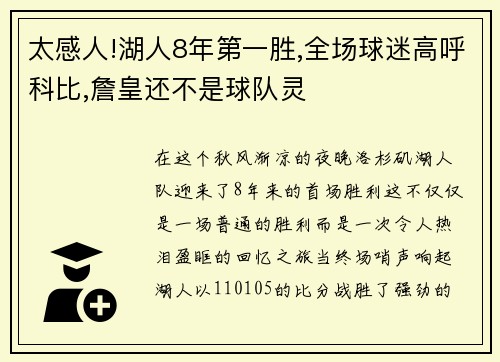 太感人!湖人8年第一胜,全场球迷高呼科比,詹皇还不是球队灵

在这个秋风渐凉的夜晚洛杉矶湖人队迎来了8年来的首场胜利这不仅仅是一场普通的胜利而是一次令人热泪盈眶的回忆之旅当终场哨声响起湖人以110105的比分战胜了强劲的